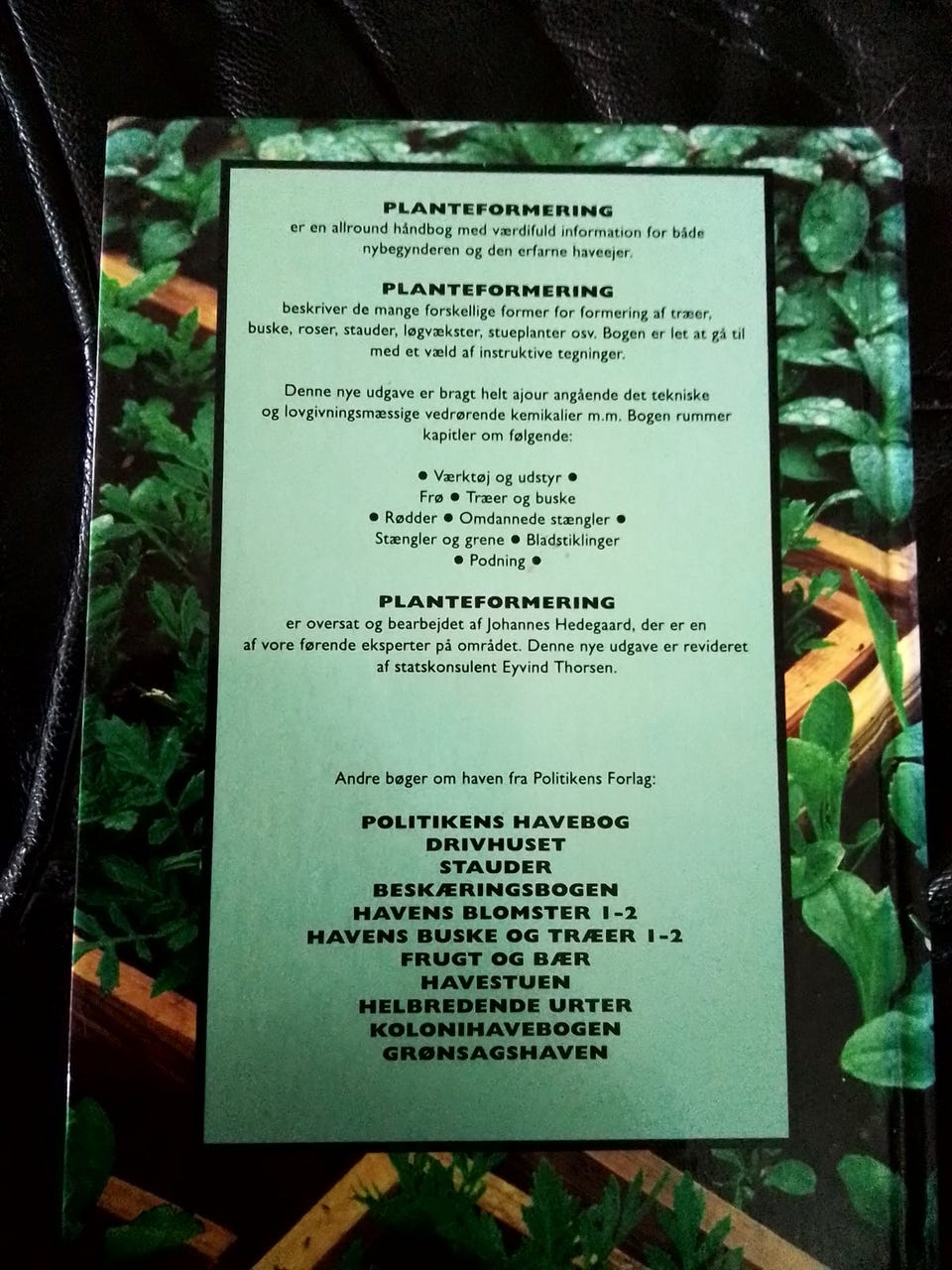 PLANTEFORMERING
er en allround håndbog med værdifuld information for både nybegynderen og den erfarne haveejer.

PLANTEFORMERING
beskriver de mange forskellige former for formering af træer, buske, roser, stauder, løgvækster, stueplanter osv. Bogen er let at gå til med et væld af instruktive tegninger.

Denne nye udgave er bragt helt ajour angående det tekniske og lovgivningsmæssige vedrørende kemikalier m.m. Bogen rummer kapitler om følgende:

• Værktøj og udstyr •
Frø • Træer og buske
• Rødder • Omdannede stængler •
Stængler og grene • Bladstiklinger
• Podning •

PLANTEFORMERING
er oversat og bearbejdet af Johannes Hedegaard, der er en af vore førende eksperter på området. Denne nye udgave er revideret af statskonsulent Eyvind Thorsen.

Andre bøger om haven fra Politikens Forlag:

POLITIKENS HAVEBOG
DRIVHUSET
STAUDER
BESKÆRINGSBOGEN
HAVENS BLOMSTER 1-2
HAVENS BUSKE OG TRÆER 1-2
FRUGT OG BÆR
HAVESTUEN
HELBREDENDE URTER
KOLONIHAVEBOGEN
GRØNSAGSHAVEN